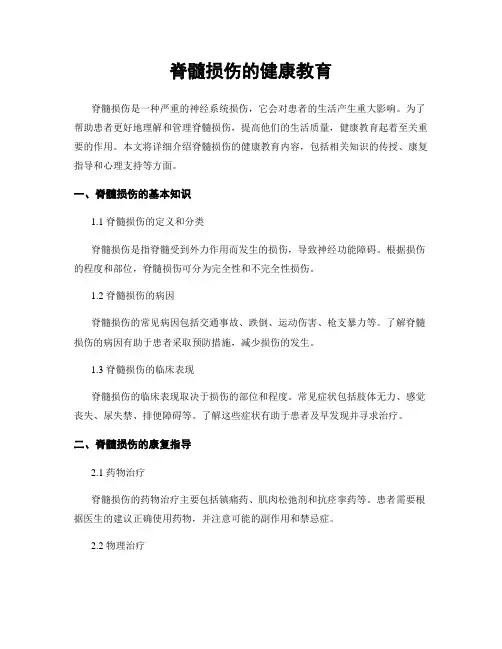 脊髓损伤的健康教育

脊髓损伤是一种严重的神经系统损伤，它会对患者的生活产生重大影响。为了帮助患者更好地理解和管理脊髓损伤，提高他们的生活质量，健康教育起着至关重要的作用。本文将详细介绍脊髓损伤的健康教育内容，包括相关知识的传授、康复指导和心理支持等方面。

一、脊髓损伤的基本知识

1.1 脊髓损伤的定义和分类

脊髓损伤是指脊髓受到外力作用而发生的损伤，导致神经功能障碍。根据损伤的程度和部位，脊髓损伤可分为完全性和不完全性损伤。

1.2 脊髓损伤的病因

脊髓损伤的常见病因包括交通事故、跌倒、运动伤害、枪支暴力等。了解脊髓损伤的病因有助于患者采取预防措施，减少损伤的发生。

1.3 脊髓损伤的临床表现

脊髓损伤的临床表现取决于损伤的部位和程度。常见症状包括肢体无力、感觉丧失、尿失禁、排便障碍等。了解这些症状有助于患者及早发现并寻求治疗。

二、脊髓损伤的康复指导

2.1 药物治疗

脊髓损伤的药物治疗主要包括镇痛药、肌肉松弛剂和抗痉挛药等。患者需要根据医生的建议正确使用药物，并注意可能的副作用和禁忌症。

2.2 物理治疗